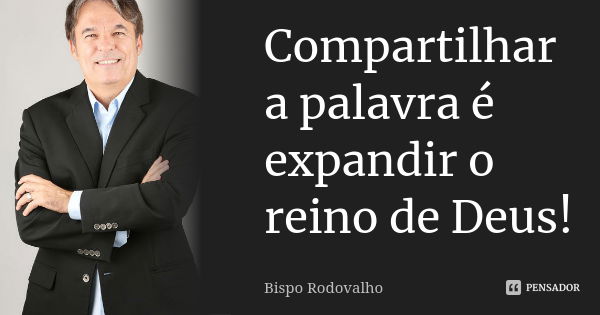 Compartilhar a palavra é expandir o reino de Deus!

Bispo Rodovalho

PENSADOR